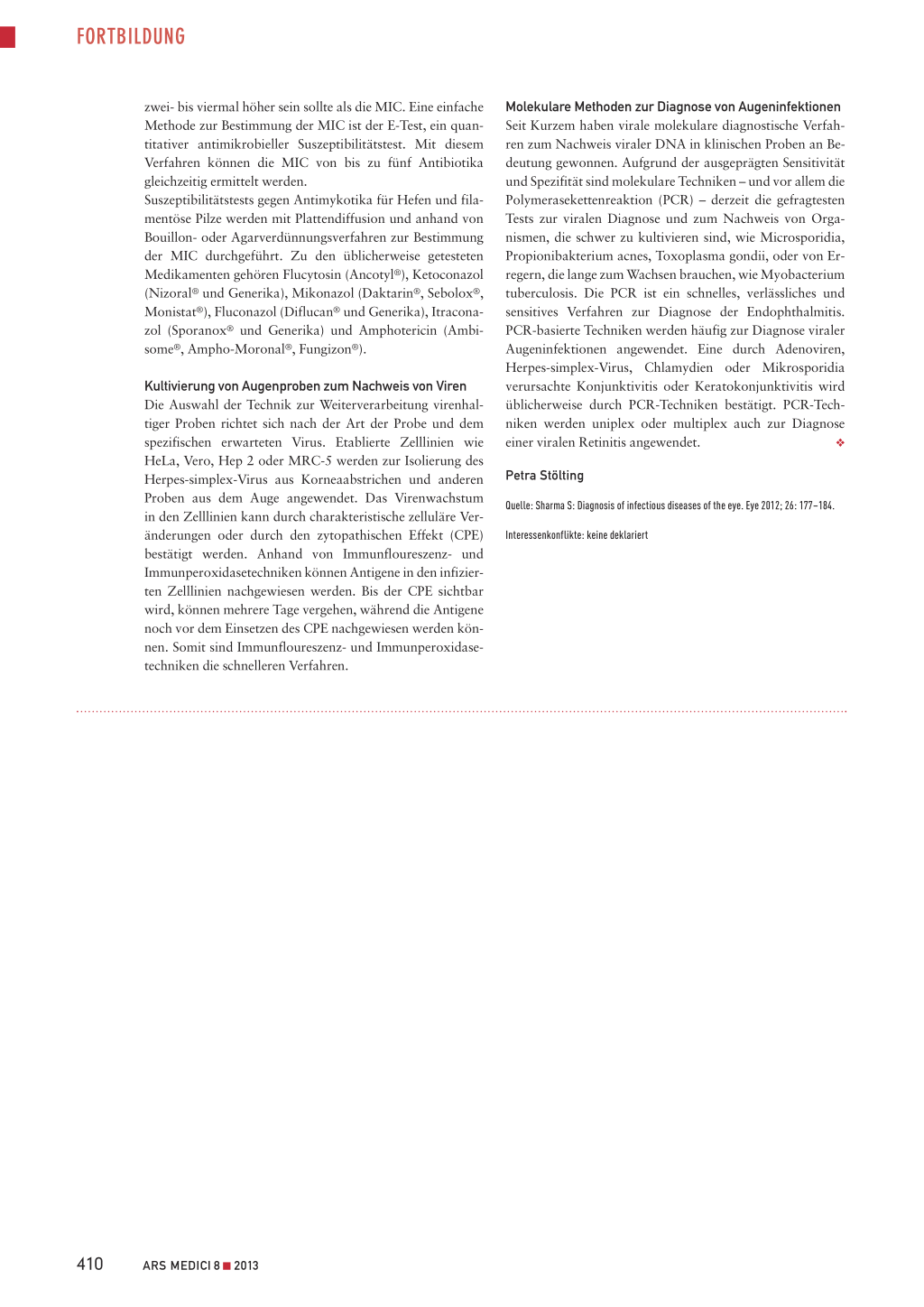 FORTBILDUNG

zwei- bis viermal höher sein sollte als die MIC. Eine einfache Methode zur Bestimmung der MIC ist der E-Test, ein quantitativer antimikrobieller Suszeptibilitätstest. Mit diesem Verfahren können die MIC von bis zu fünf Antibiotika gleichzeitig ermittelt werden.
Suszeptibilitätstests gegen Antimykotika für Hefen und filamentöse Pilze werden mit Plattendiffusion und anhand von Bouillon- oder Agarverdünnungsverfahren zur Bestimmung der MIC durchgeführt. Zu den üblicherweise getesteten Medikamenten gehören Flucytosin (Ancotyl®), Ketoconazol (Nizoral® und Generika), Mikonazol (Daktarin®, Sebolox®, Monistat®), Fluconazol (Diflucan® und Generika), Itraconazol (Sporanox® und Generika) und Amphotericin (Ambisome®, Ampho-Moronal®, Fungizon®).

Kultivierung von Augenproben zum Nachweis von Viren
Die Auswahl der Technik zur Weiterverarbeitung virenhaltiger Proben richtet sich nach der Art der Probe und dem spezifischen erwarteten Virus. Etablierte Zelllinien wie HeLa, Vero, Hep 2 oder MRC-5 werden zur Isolierung des Herpes-simplex-Virus aus Korneaabstrichen und anderen Proben aus dem Auge angewendet. Das Virenwachstum in den Zelllinien kann durch charakteristische zelluläre Veränderungen oder durch den zytopathischen Effekt (CPE) bestätigt werden. Anhand von Immunfloureszenz- und Immunperoxidasetechniken können Antigene in den infizierten Zelllinien nachgewiesen werden. Bis der CPE sichtbar wird, können mehrere Tage vergehen, während die Antigene noch vor dem Einsetzen des CPE nachgewiesen werden können. Somit sind Immunfloureszenz- und Immunperoxidasetechniken die schnelleren Verfahren.

Molekulare Methoden zur Diagnose von Augeninfektionen
Seit Kurzem haben virale molekulare diagnostische Verfahren zum Nachweis viraler DNA in klinischen Proben an Bedeutung gewonnen. Aufgrund der ausgeprägten Sensitivität und Spezifität sind molekulare Techniken – und vor allem die Polymerasekettenreaktion (PCR) – derzeit die gefragtesten Tests zur viralen Diagnose und zum Nachweis von Organismen, die schwer zu kultivieren sind, wie Microsporidia, Propionibakterium acnes, Toxoplasma gondii, oder von Erregern, die lange zum Wachsen brauchen, wie Myobacterium tuberculosis. Die PCR ist ein schnelles, verlässliches und sensitives Verfahren zur Diagnose der Endophthalmitis. PCR-basierte Techniken werden häufig zur Diagnose viraler Augeninfektionen angewendet. Eine durch Adenoviren, Herpes-simplex-Virus, Chlamydien oder Mikrosporidia verursachte Konjunktivitis oder Keratokonjunktivitis wird üblicherweise durch PCR-Techniken bestätigt. PCR-Techniken werden uniplex oder multiplex auch zur Diagnose einer viralen Retinitis angewendet. ❖

Petra Stölting

Quelle: Sharma S: Diagnosis of infectious diseases of the eye. Eye 2012; 26: 177–184.

Interessenkonflikte: keine deklariert

410 ARS MEDICI 8 ■ 2013